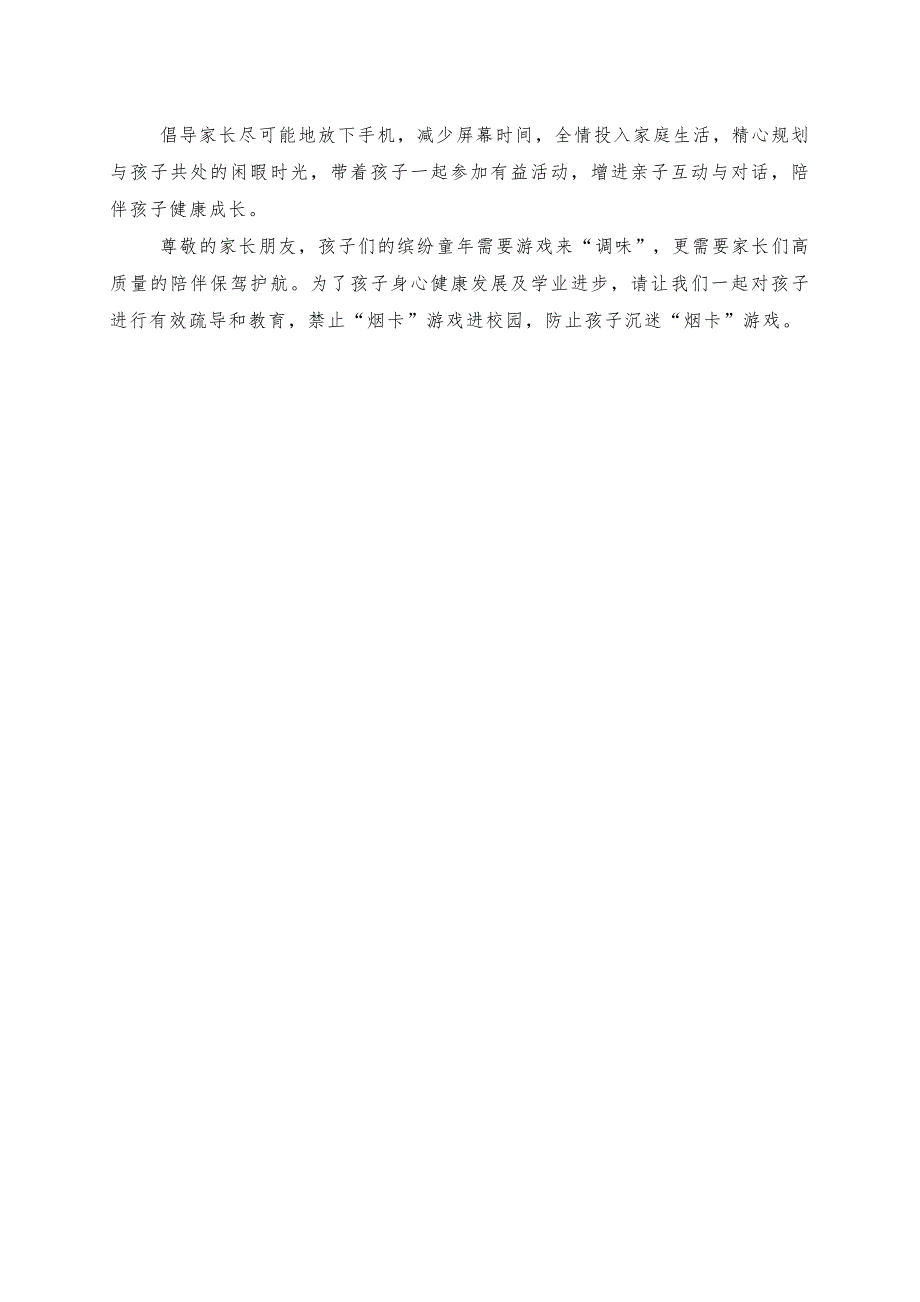 倡导家长尽可能地放下手机，减少屏幕时间，全情投入家庭生活，精心规划与孩子共处的闲暇时光，带着孩子一起参加有益活动，增进亲子互动与对话，陪伴孩子健康成长。

尊敬的家长朋友，孩子们的缤纷童年需要游戏来“调味”，更需要家长们高质量的陪伴保驾护航。为了孩子身心健康发展及学业进步，请让我们一起对孩子进行有效疏导和教育，禁止“烟卡”游戏进校园，防止孩子沉迷“烟卡”游戏。